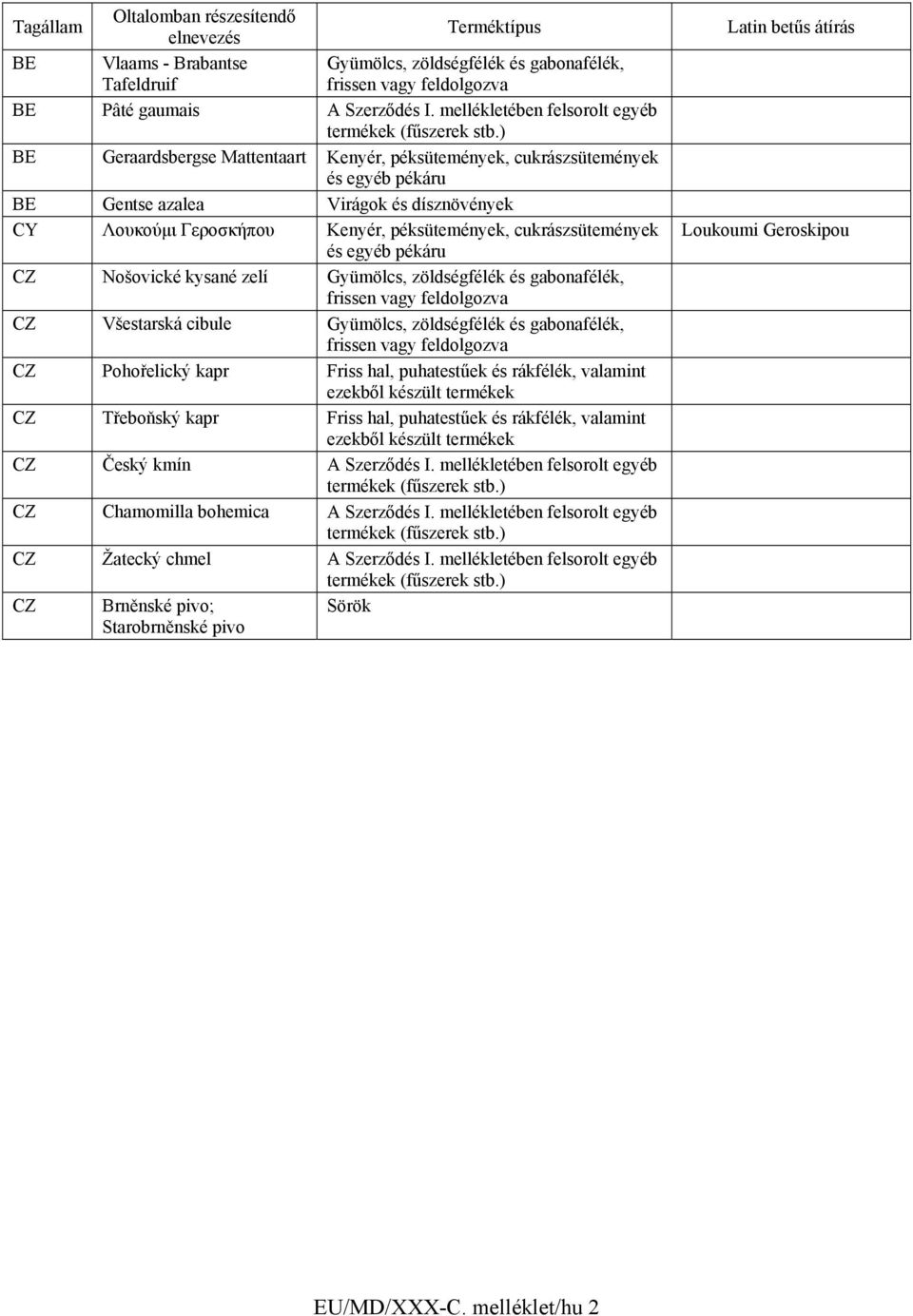 | Tagállam | Oltalomban részesítendő elnevezés | Terméktípus | Latin betűs átírás |
|---|---|---|---|
| BE | Vlaams - Brabantse Tafeldruif | Gyümölcs, zöldségfélék és gabonafélék, frissen vagy feldolgozva | |
| BE | Pâté gaumais | A Szerződés I. mellékletében felsorolt egyéb termékek (fűszerek stb.) | |
| BE | Geraardsbergse Mattentaart | Kenyér, péksütemények, cukrászsütemények és egyéb pékáru | |
| BE | Gentse azalea | Virágok és dísznövények | |
| CY | Λουκούμι Γεροσκήπου | Kenyér, péksütemények, cukrászsütemények és egyéb pékáru | Loukoumi Geroskipou |
| CZ | Nošovické kysané zelí | Gyümölcs, zöldségfélék és gabonafélék, frissen vagy feldolgozva | |
| CZ | Všestarská cibule | Gyümölcs, zöldségfélék és gabonafélék, frissen vagy feldolgozva | |
| CZ | Pohořelický kapr | Friss hal, puhatestűek és rákfélék, valamint ezekből készült termékek | |
| CZ | Třeboňský kapr | Friss hal, puhatestűek és rákfélék, valamint ezekből készült termékek | |
| CZ | Český kmín | A Szerződés I. mellékletében felsorolt egyéb termékek (fűszerek stb.) | |
| CZ | Chamomilla bohemica | A Szerződés I. mellékletében felsorolt egyéb termékek (fűszerek stb.) | |
| CZ | Žatecký chmel | A Szerződés I. mellékletében felsorolt egyéb termékek (fűszerek stb.) | |
| CZ | Brněnské pivo; Starobrněnské pivo | Sörök | |

EU/MD/XXX-C. melléklet/hu 2